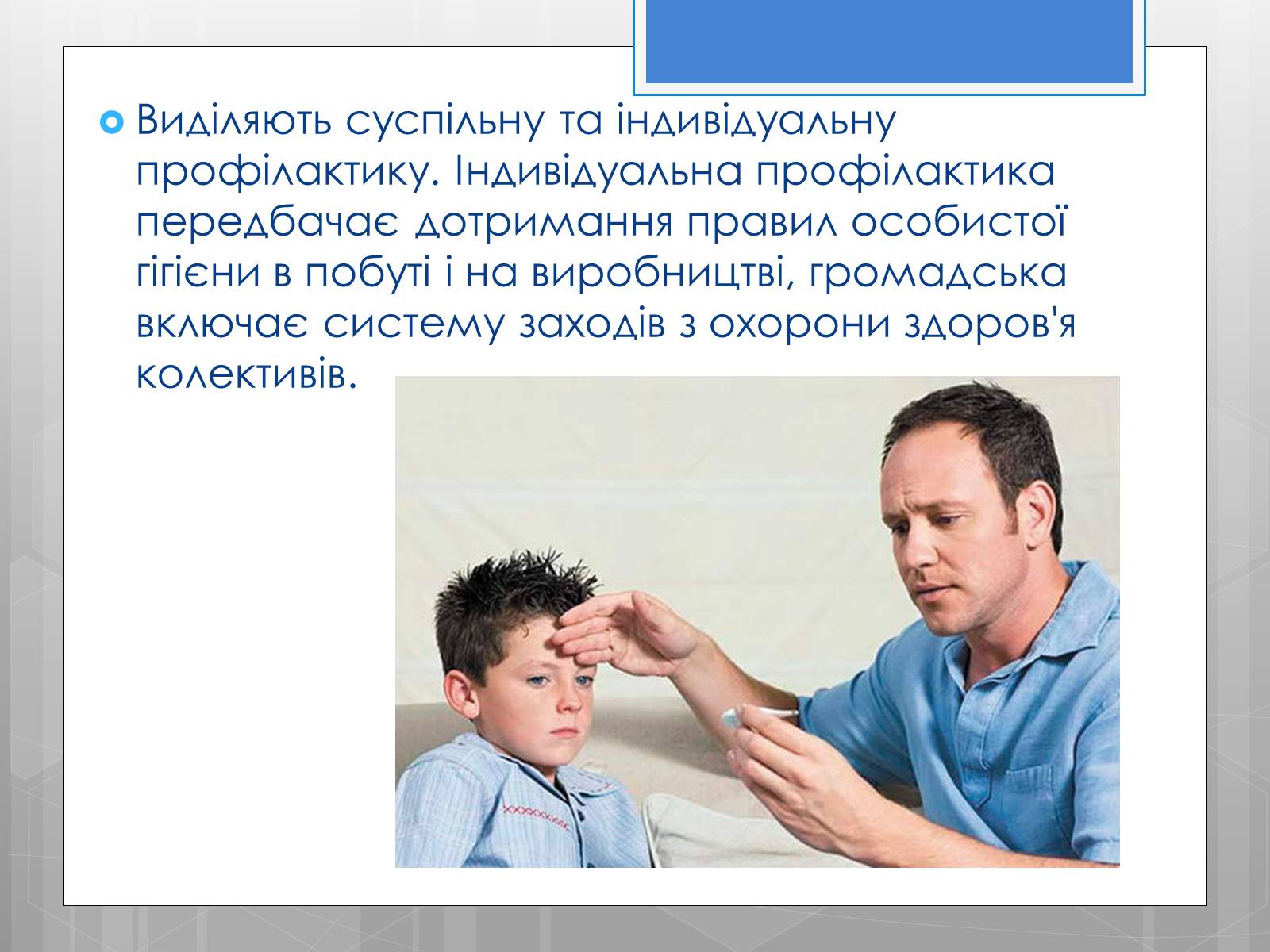 Виділяють суспільну та індивідуальну профілактику. Індивідуальна профілактика передбачає дотримання правил особистої гігієни в побуті і на виробництві, громадська включає систему заходів з охорони здоров'я колективів.